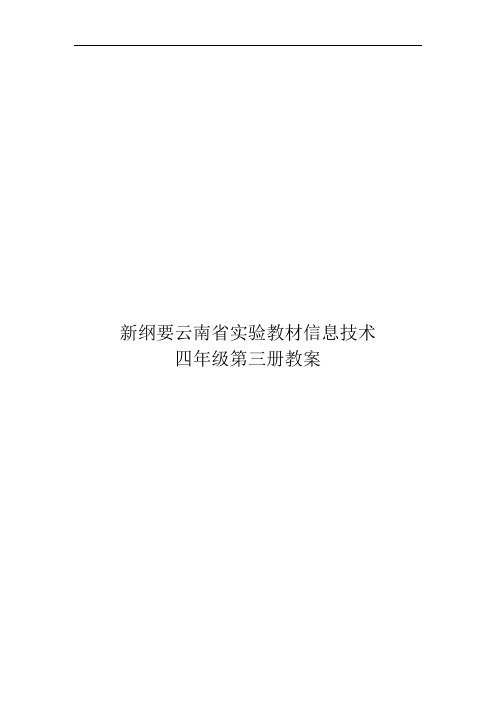 新纲要云南省实验教材信息技术
四年级第三册教案